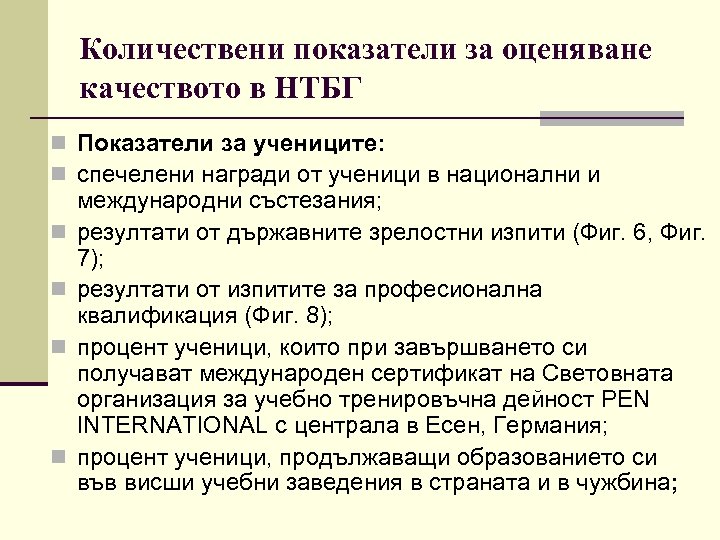 Количествени показатели за оценяване качеството в НТБГ

Показатели за учениците:

спечелени награди от ученици в национални и международни състезания;

резултати от държавните зрелостни изпити (Фиг. 6, Фиг. 7);

резултати от изпитите за професионална квалификация (Фиг. 8);

процент ученици, които при завършването си получават международен сертификат на Световната организация за учебно тренировъчна дейност PEN INTERNATIONAL с централа в Есен, Германия;

процент ученици, продължаващи образованието си във висши учебни заведения в страната и в чужбина;